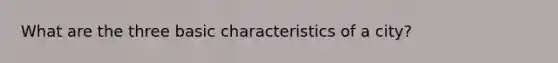 What are the three basic characteristics of a city?